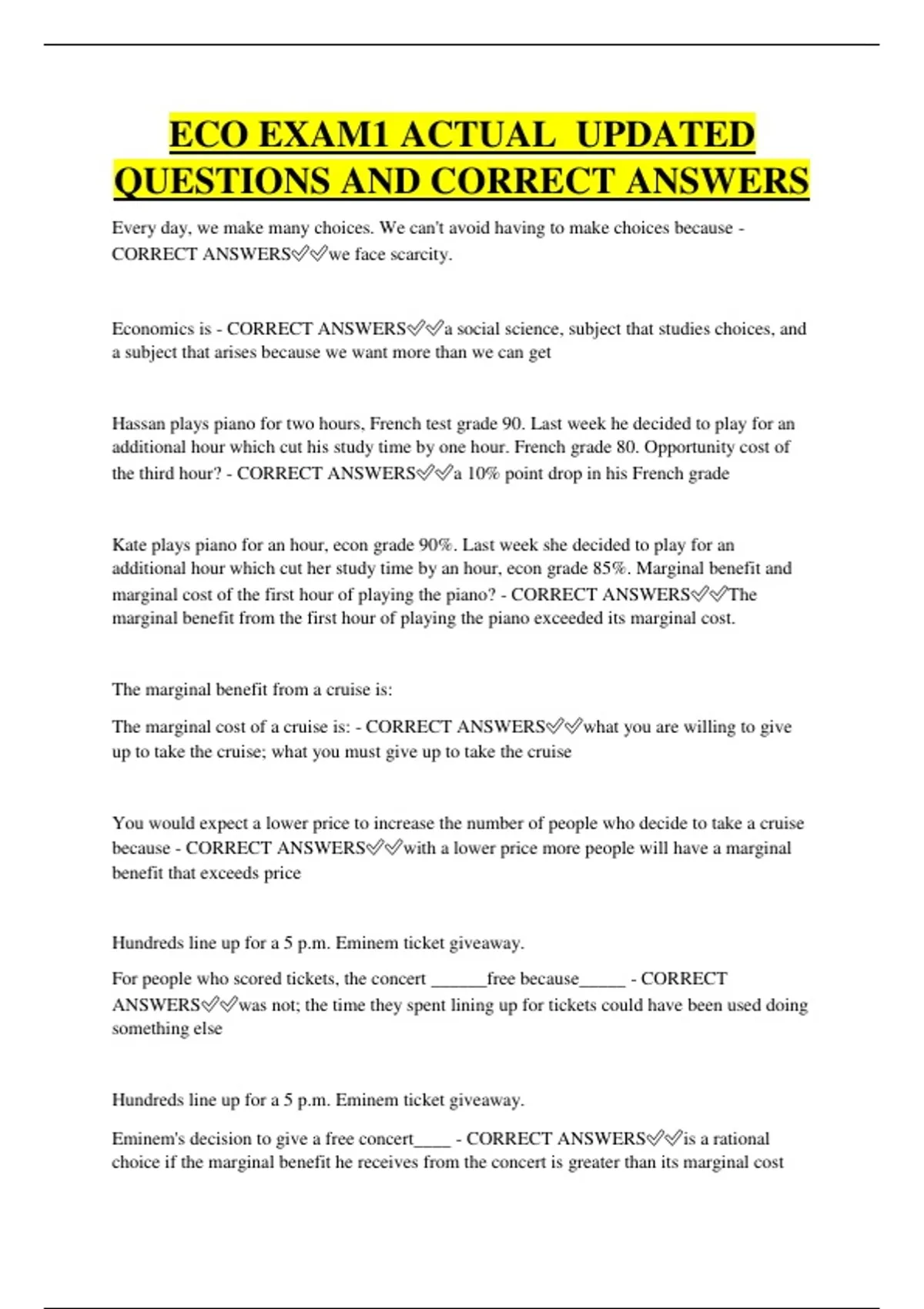 ECO EXAM1 ACTUAL UPDATED QUESTIONS AND CORRECT ANSWERS

Every day, we make many choices. We can't avoid having to make choices because - CORRECT ANSWERS✅✅we face scarcity.

Economics is - CORRECT ANSWERS✅✅a social science, subject that studies choices, and a subject that arises because we want more than we can get

Hassan plays piano for two hours, French test grade 90. Last week he decided to play for an additional hour which cut his study time by one hour. French grade 80. Opportunity cost of the third hour? - CORRECT ANSWERS✅✅a 10% point drop in his French grade

Kate plays piano for an hour, econ grade 90%. Last week she decided to play for an additional hour which cut her study time by an hour, econ grade 85%. Marginal benefit and marginal cost of the first hour of playing the piano? - CORRECT ANSWERS✅✅The marginal benefit from the first hour of playing the piano exceeded its marginal cost.

The marginal benefit from a cruise is:

The marginal cost of a cruise is: - CORRECT ANSWERS✅✅what you are willing to give up to take the cruise; what you must give up to take the cruise

You would expect a lower price to increase the number of people who decide to take a cruise because - CORRECT ANSWERS✅✅with a lower price more people will have a marginal benefit that exceeds price

Hundreds line up for a 5 p.m. Eminem ticket giveaway.

For people who scored tickets, the concert ______free because_____ - CORRECT ANSWERS✅✅was not; the time they spent lining up for tickets could have been used doing something else

Hundreds line up for a 5 p.m. Eminem ticket giveaway.

Eminem's decision to give a free concert____ - CORRECT ANSWERS✅✅is a rational choice if the marginal benefit he receives from the concert is greater than its marginal cost